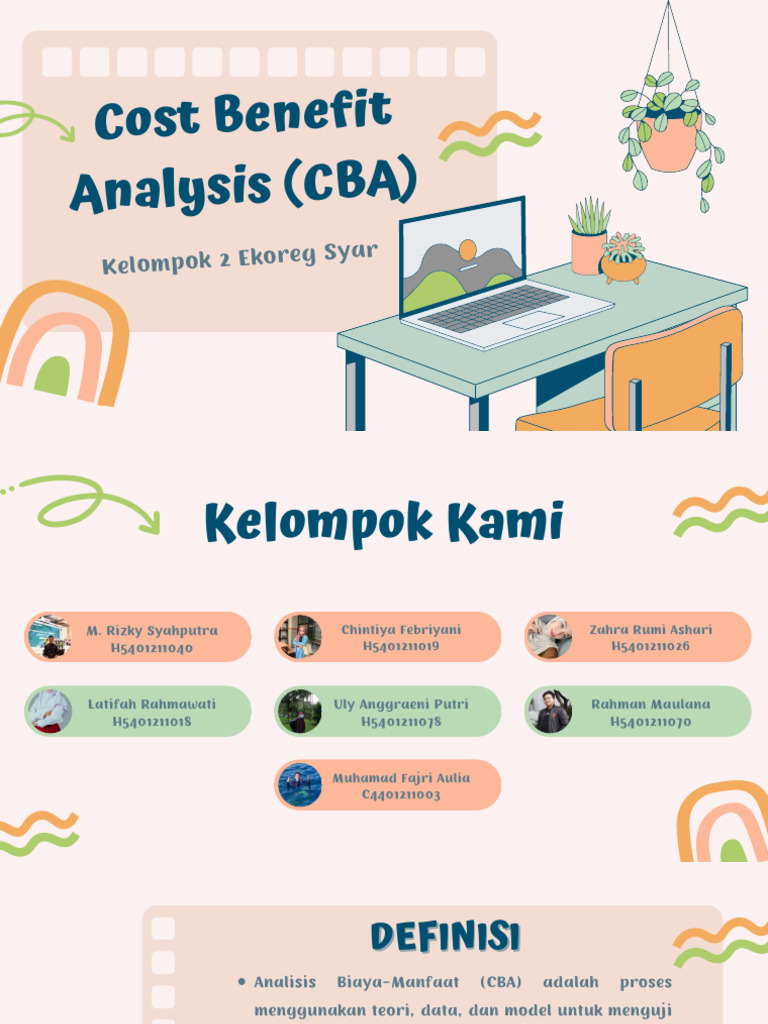 Cost Benefit Analysis (CBA)

Kelompok 2 Ekoreg Syar

Kelompok Kami

M. Rizky Syahputra
H5401211040

Chintiya Febriyani
H5401211019

Zahra Rumi Ashari
H5401211026

Latifah Rahmawati
H5401211018

Uly Anggraeni Putri
H5401211078

Rahman Maulana
H5401211070

Muhamad Fajri Aulia
C4401211003

DEFINISI

• Analisis Biaya-Manfaat (CBA) adalah proses menggunakan teori, data, dan model untuk menguji